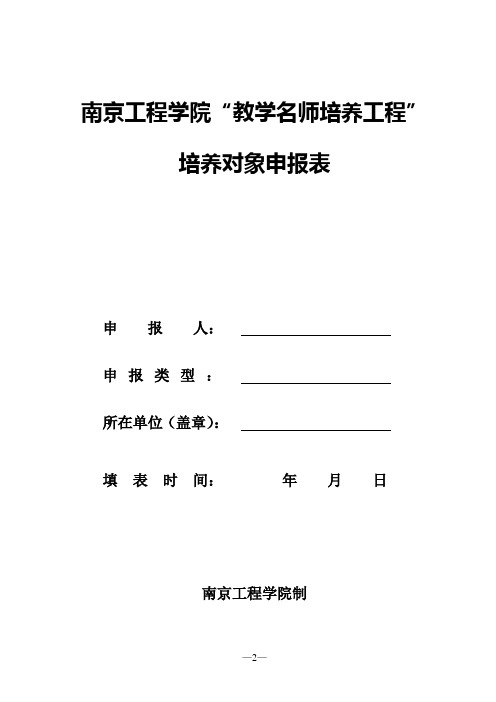 南京工程学院“教学名师培养工程”

培养对象申报表

申　报　人：

申 报 类 型 ：

所在单位（盖章）：

填 表 时 间：　　年　月　日

南京工程学院制

—2—